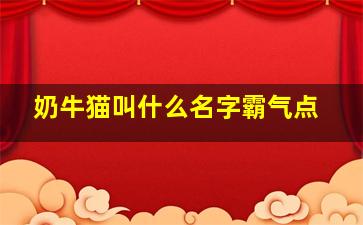 奶牛猫叫什么名字霸气点